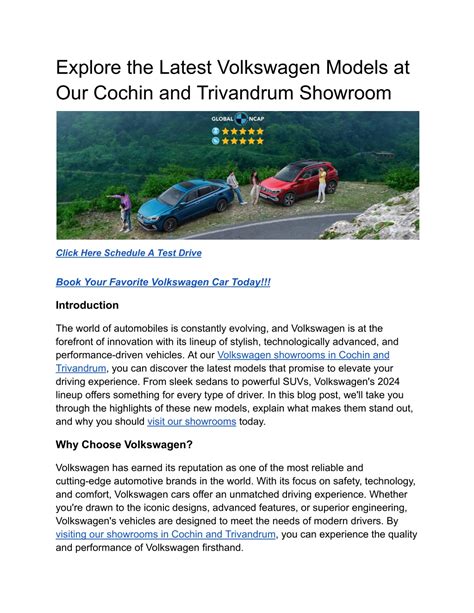 Explore the Latest Volkswagen Models at Our Cochin and Trivandrum Showroom

GLOBAL NCAP

Click Here Schedule A Test Drive

Book Your Favorite Volkswagen Car Today!!!

Introduction

The world of automobiles is constantly evolving, and Volkswagen is at the forefront of innovation with its lineup of stylish, technologically advanced, and performance-driven vehicles. At our Volkswagen showrooms in Cochin and Trivandrum, you can discover the latest models that promise to elevate your driving experience. From sleek sedans to powerful SUVs, Volkswagen's 2024 lineup offers something for every type of driver. In this blog post, we'll take you through the highlights of these new models, explain what makes them stand out, and why you should visit our showrooms today.

Why Choose Volkswagen?

Volkswagen has earned its reputation as one of the most reliable and cutting-edge automotive brands in the world. With its focus on safety, technology, and comfort, Volkswagen cars offer an unmatched driving experience. Whether you're drawn to the iconic designs, advanced features, or superior engineering, Volkswagen's vehicles are designed to meet the needs of modern drivers. By visiting our showrooms in Cochin and Trivandrum, you can experience the quality and performance of Volkswagen firsthand.